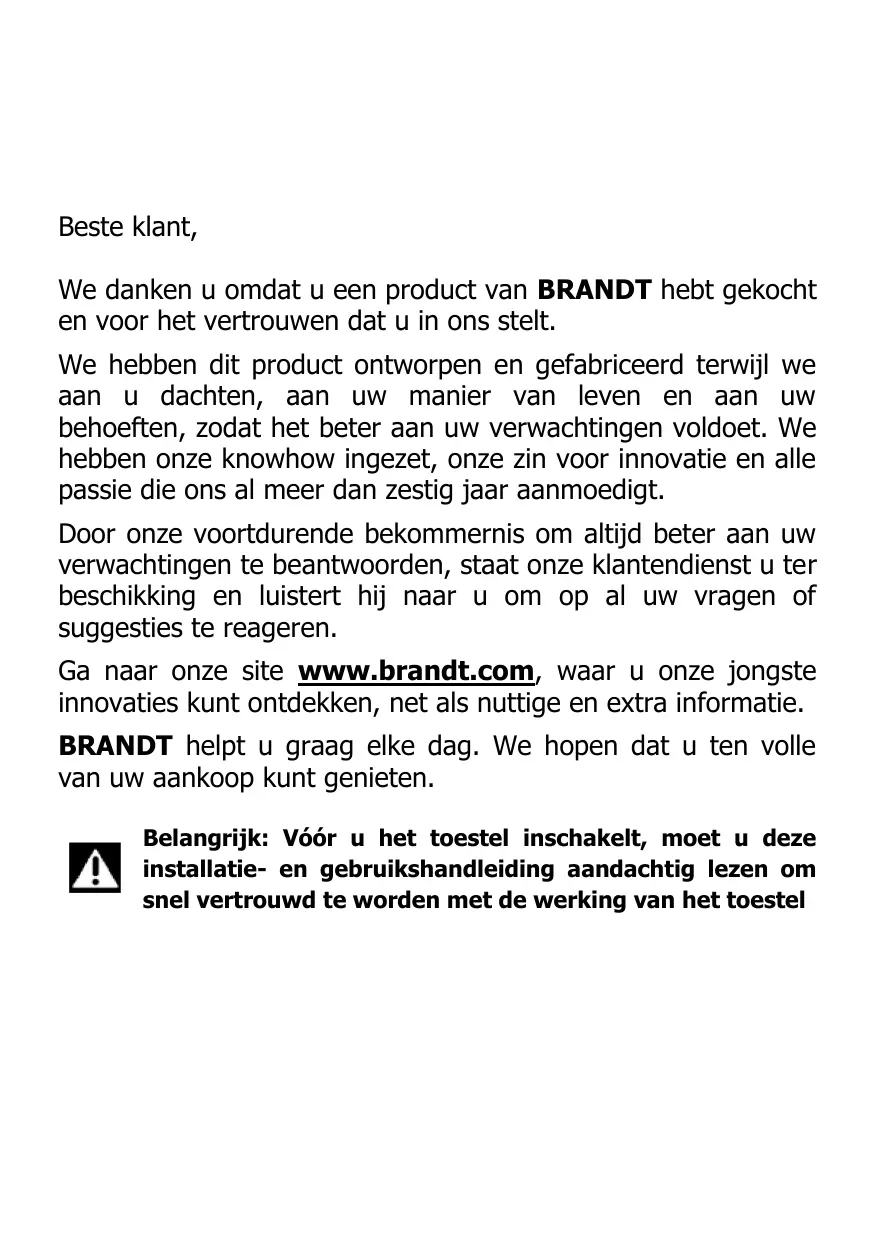 Beste klant,

We danken u omdat u een product van BRANDT hebt gekocht en voor het vertrouwen dat u in ons stelt.

We hebben dit product ontworpen en gefabriceerd terwijl we aan u dachten, aan uw manier van leven en aan uw behoeften, zodat het beter aan uw verwachtingen voldoet. We hebben onze knowhow ingezet, onze zin voor innovatie en alle passie die ons al meer dan zestig jaar aanmoedigt.

Door onze voortdurende bekommernis om altijd beter aan uw verwachtingen te beantwoorden, staat onze klantendienst u ter beschikking en luistert hij naar u om op al uw vragen of suggesties te reageren.

Ga naar onze site www.brandt.com, waar u onze jongste innovaties kunt ontdekken, net als nuttige en extra informatie.

BRANDT helpt u graag elke dag. We hopen dat u ten volle van uw aankoop kunt genieten.

Belangrijk: Vóór u het toestel inschakelt, moet u deze installatie- en gebruikshandleiding aandachtig lezen om snel vertrouwd te worden met de werking van het toestel